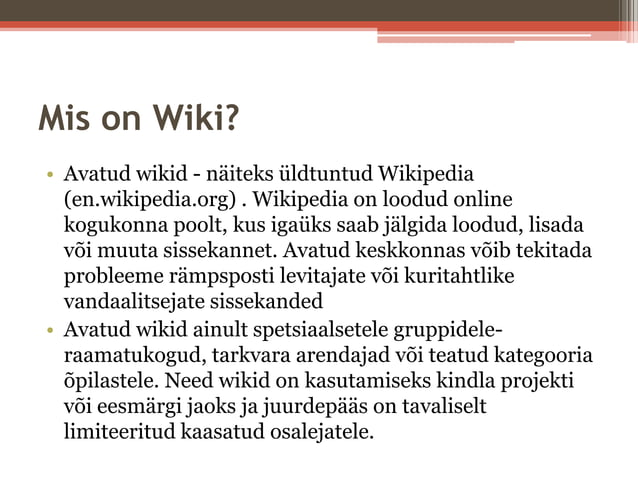 Mis on Wiki?

• Avatud wikid - näiteks üldtuntud Wikipedia (en.wikipedia.org) . Wikipedia on loodud online kogukonna poolt, kus igaüks saab jälgida loodud, lisada või muuta sissekannet. Avatud keskkonnas võib tekitada probleeme rämpsposti levitajate või kuritahtlike vandaalitsejate sissekanded

• Avatud wikid ainult spetsiaalsetele gruppidele- raamatukogud, tarkvara arendajad või teatud kategooria õpilastele. Need wikid on kasutamiseks kindla projekti või eesmärgi jaoks ja juurdepääs on tavaliselt limiteeritud kaasatud osalejatele.